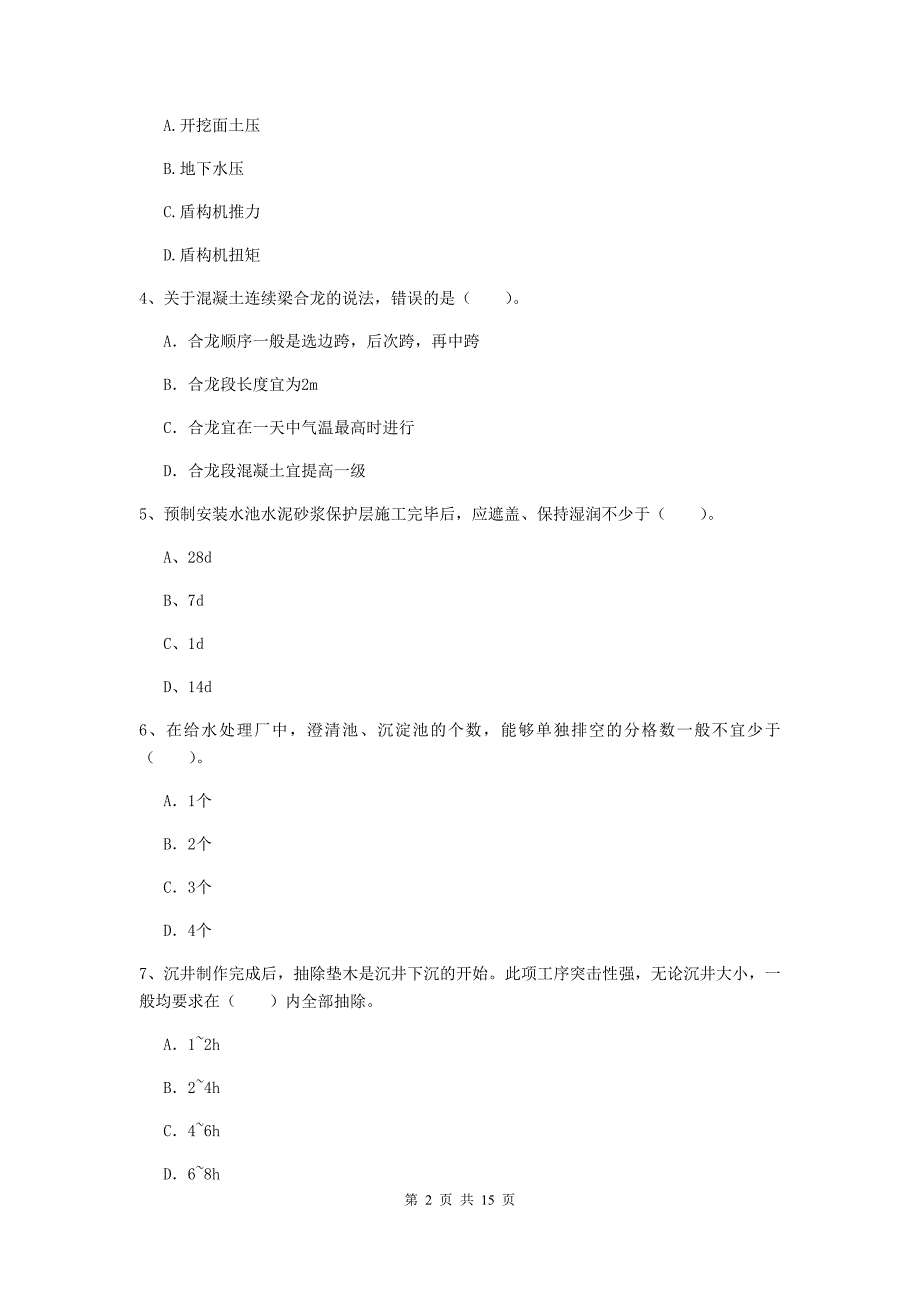 A.开挖面土压

B.地下水压

C.盾构机推力

D.盾构机扭矩

4、关于混凝土连续梁合龙的说法，错误的是（　　）。

A. 合龙顺序一般是选边跨，后次跨，再中跨

B. 合龙段长度宜为2m

C. 合龙宜在一天中气温最高时进行

D. 合龙段混凝土宜提高一级

5、预制安装水池水泥砂浆保护层施工完毕后，应遮盖、保持湿润不少于（　　）。

A、28d

B、7d

C、1d

D、14d

6、在给水处理厂中，澄清池、沉淀池的个数，能够单独排空的分格数一般不宜少于（　　）。

A. 1个

B. 2个

C. 3个

D. 4个

7、沉井制作完成后，抽除垫木是沉井下沉的开始。此项工序突击性强，无论沉井大小，一般均要求在（　　）内全部抽除。

A. 1~2h

B. 2~4h

C. 4~6h

D. 6~8h

第 2 页 共 15 页